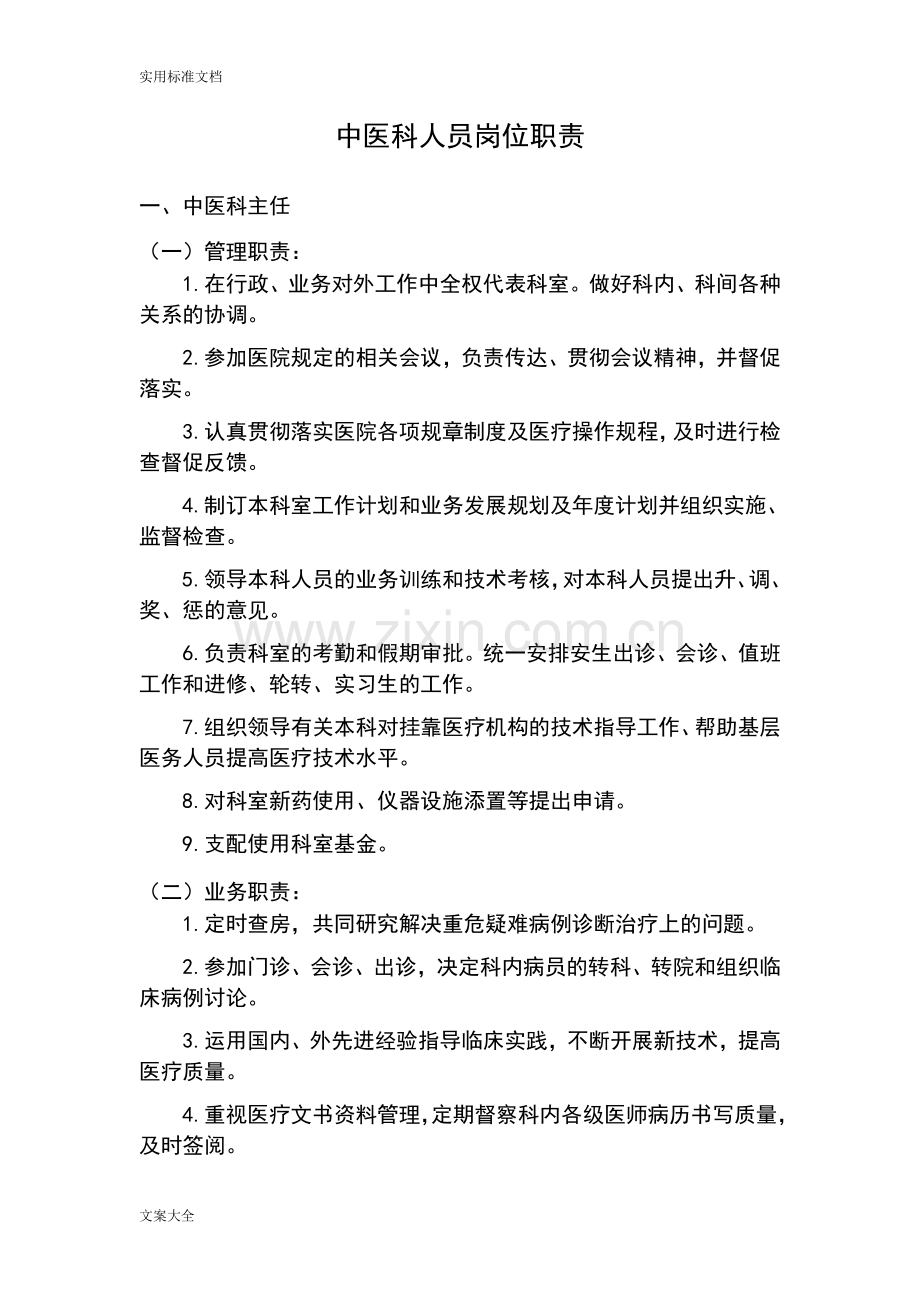 实用标准文档

中医科人员岗位职责

一、中医科主任

（一）管理职责：

1.在行政、业务对外工作中全权代表科室。做好科内、科间各种关系的协调。

2.参加医院规定的相关会议，负责传达、贯彻会议精神，并督促落实。

3.认真贯彻落实医院各项规章制度及医疗操作规程，及时进行检查督促反馈。

4.制订本科室工作计划和业务发展规划及年度计划并组织实施、监督检查。

5.领导本科人员的业务训练和技术考核，对本科人员提出升、调、奖、惩的意见。

6.负责科室的考勤和假期审批。统一安排安生出诊、会诊、值班工作和进修、轮转、实习生的工作。

7.组织领导有关本科对挂靠医疗机构的技术指导工作、帮助基层医务人员提高医疗技术水平。

8.对科室新药使用、仪器设施添置等提出申请。

9.支配使用科室基金。

（二）业务职责：

1.定时查房，共同研究解决重危疑难病例诊断治疗上的问题。

2.参加门诊、会诊、出诊，决定科内病员的转科、转院和组织临床病例讨论。

3.运用国内、外先进经验指导临床实践，不断开展新技术，提高医疗质量。

4.重视医疗文书资料管理，定期督察科内各级医师病历书写质量，及时签阅。

文案大全

www.zixin.com.cn